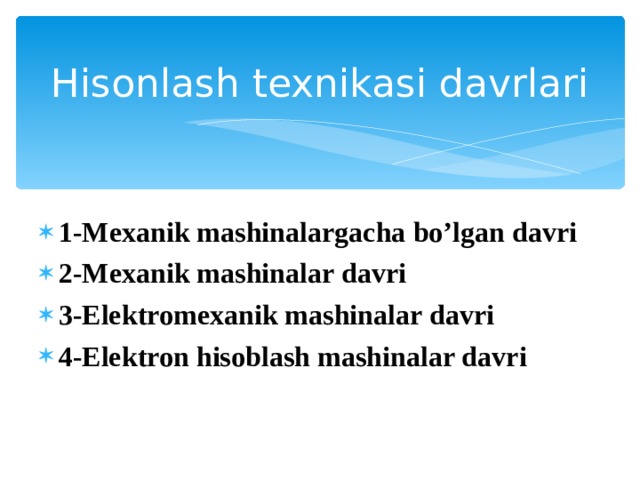 Hisonlash texnikasi davrlari

1-Mexanik mashinalargacha bo’lgan davri
2-Mexanik mashinalar davri
3-Elektromexanik mashinalar davri
4-Elektron hisoblash mashinalar davri